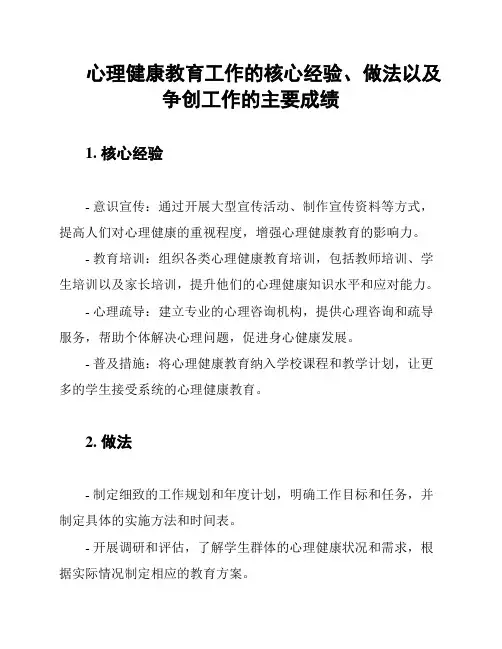 心理健康教育工作的核心经验、做法以及争创工作的主要成绩

1. 核心经验

- 意识宣传：通过开展大型宣传活动、制作宣传资料等方式，提高人们对心理健康的重视程度，增强心理健康教育的影响力。

- 教育培训：组织各类心理健康教育培训，包括教师培训、学生培训以及家长培训，提升他们的心理健康知识水平和应对能力。

- 心理疏导：建立专业的心理咨询机构，提供心理咨询和疏导服务，帮助个体解决心理问题，促进身心健康发展。

- 普及措施：将心理健康教育纳入学校课程和教学计划，让更多的学生接受系统的心理健康教育。

2. 做法

- 制定细致的工作规划和年度计划，明确工作目标和任务，并制定具体的实施方法和时间表。

- 开展调研和评估，了解学生群体的心理健康状况和需求，根据实际情况制定相应的教育方案。